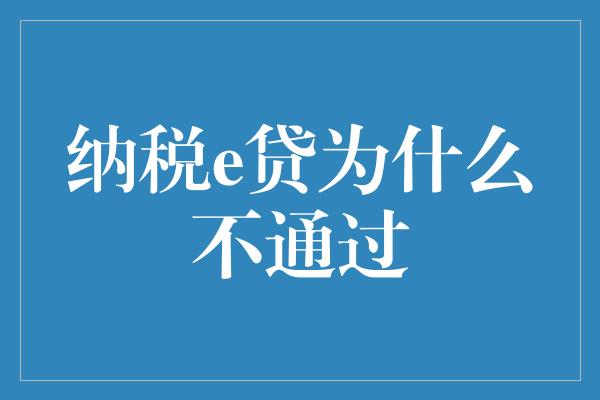 纳税e贷为什么不通过